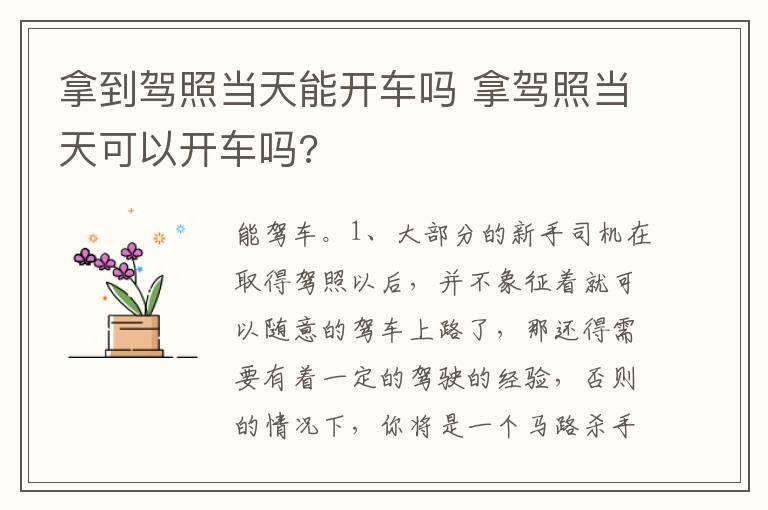 拿到驾照当天能开车吗 拿驾照当天可以开车吗?

能驾车。1、大部分的新手司机在取得驾照以后，并不象征着就可以随意的驾车上路了，那还得需要有着一定的驾驶的经验，否则的情况下，你将是一个马路杀手